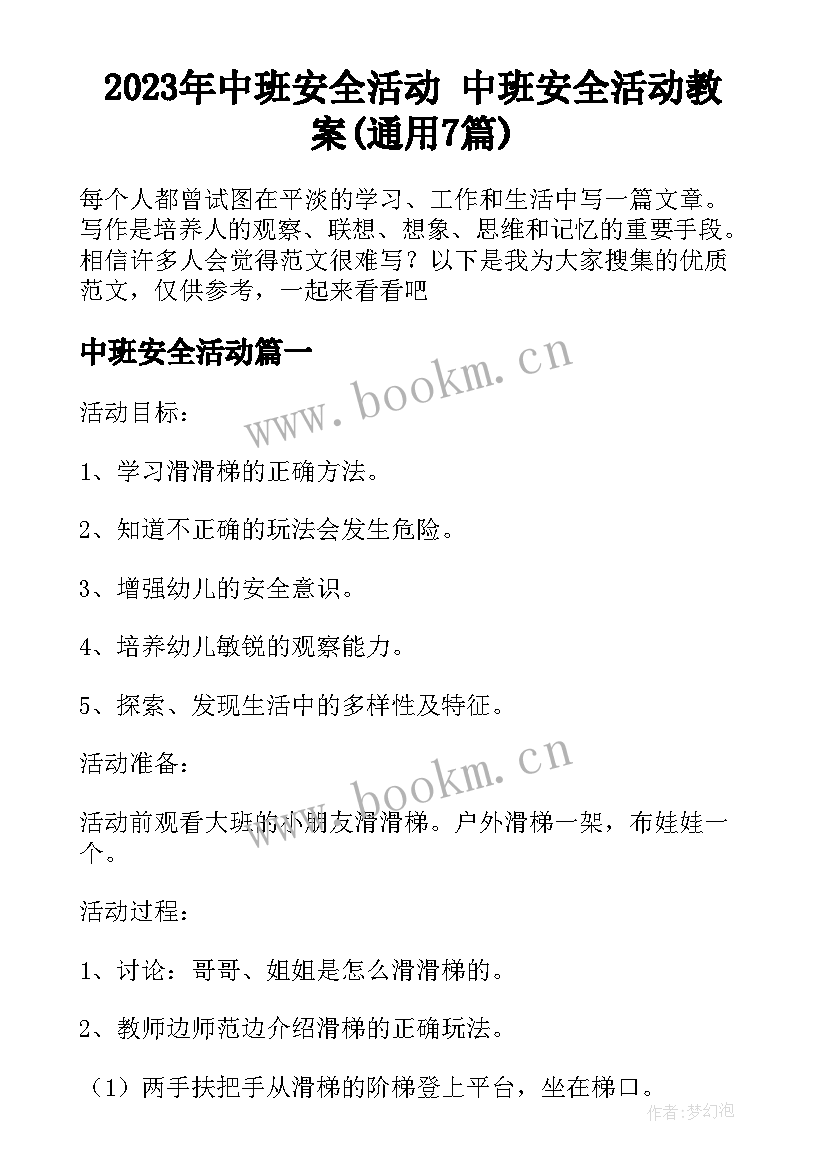 2023年中班安全活动 中班安全活动教案(通用7篇)

每个人都曾试图在平淡的学习、工作和生活中写一篇文章。写作是培养人的观察、联想、想象、思维和记忆的重要手段。相信许多人会觉得范文很难写？以下是我为大家搜集的优质范文，仅供参考，一起来看看吧

中班安全活动篇一

www.bookm.cn

活动目标：

1、学习滑滑梯的正确方法。

2、知道不正确的玩法会发生危险。

3、增强幼儿的安全意识。

4、培养幼儿敏锐的观察能力。

5、探索、发现生活中的多样性及特征。

活动准备：

www.bookm.cn

活动前观看大班的小朋友滑滑梯。户外滑梯一架，布娃娃一个。

活动过程：

1、讨论：哥哥、姐姐是怎么滑滑梯的。

2、教师边师范边介绍滑梯的正确玩法。

（1）两手扶把手从滑梯的阶梯登上平台，坐在梯口。

作者：梦幻泡